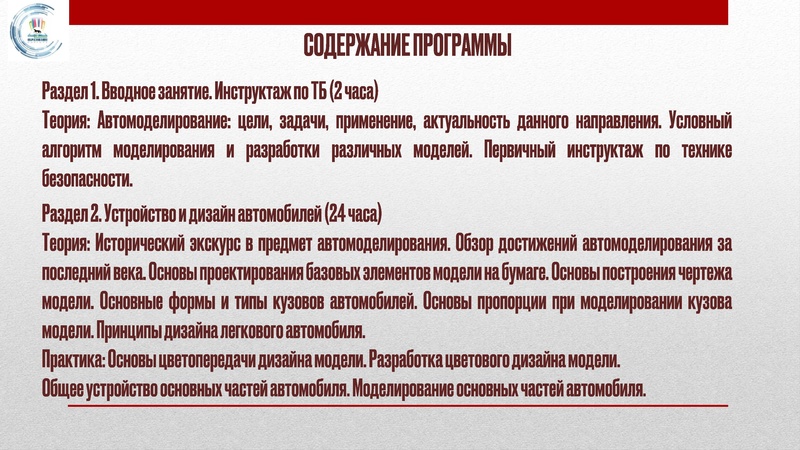 СОДЕРЖАНИЕ ПРОГРАММЫ

Раздел 1. Вводное занятие. Инструктаж по ТБ (2 часа)
Теория: Автомоделирование: цели, задачи, применение, актуальность данного направления. Условный алгоритм моделирования и разработки различных моделей. Первичный инструктаж по технике безопасности.

Раздел 2. Устройство и дизайн автомобилей (24 часа)
Теория: Исторический экскурс в предмет автомоделирования. Обзор достижений автомоделирования за последний века. Основы проектирования базовых элементов модели на бумаге. Основы построения чертежа модели. Основные формы и типы кузовов автомобилей. Основы пропорции при моделировании кузова модели. Принципы дизайна легкового автомобиля.
Практика: Основы цветопередачи дизайна модели. Разработка цветового дизайна модели.
Общее устройство основных частей автомобиля. Моделирование основных частей автомобиля.